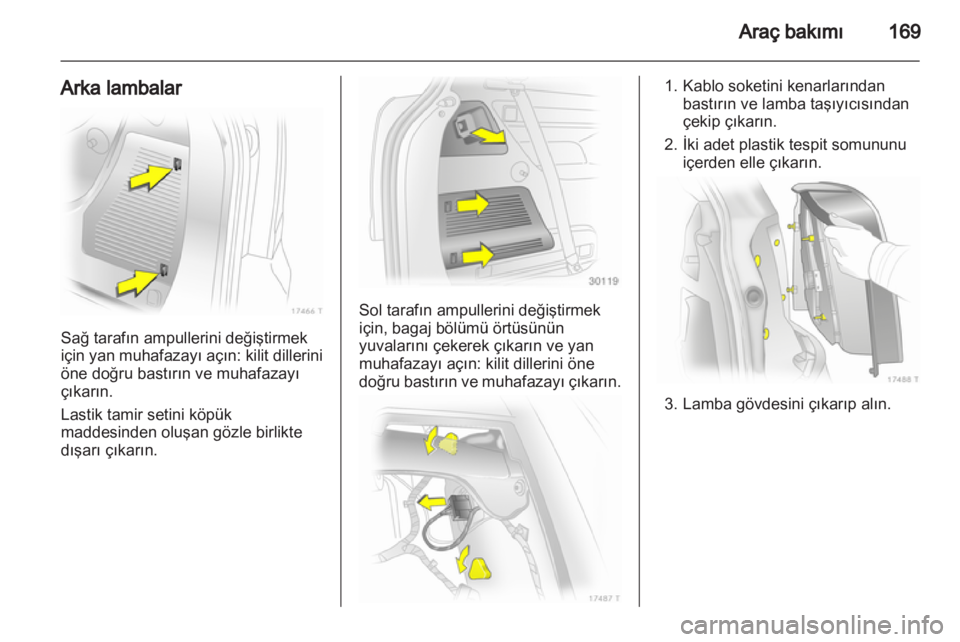 Araç bakımı 169

Arka lambalar

17466 T

Sağ tarafın ampullerini değiştirmek için yan muhafazayı açın: kilit dillerini öne doğru bastırın ve muhafazayı çıkarın.

Lastik tamir setini köpük maddesinden oluşan gözle birlikte dışarı çıkarın.

30119

Sol tarafın ampullerini değiştirmek için, bagaj bölümü örtüsünün yuvalarını çekerek çıkarın ve yan muhafazayı açın: kilit dillerini öne doğru bastırın ve muhafazayı çıkarın.

17487 T

1. Kablo soketini kenarlarından bastırın ve lamba taşıyıcısından çekip çıkarın.

2. İki adet plastik tespit somununu içerden elle çıkarın.

17488 T

3. Lamba gövdesini çıkarıp alın.

carmanualsonline.info